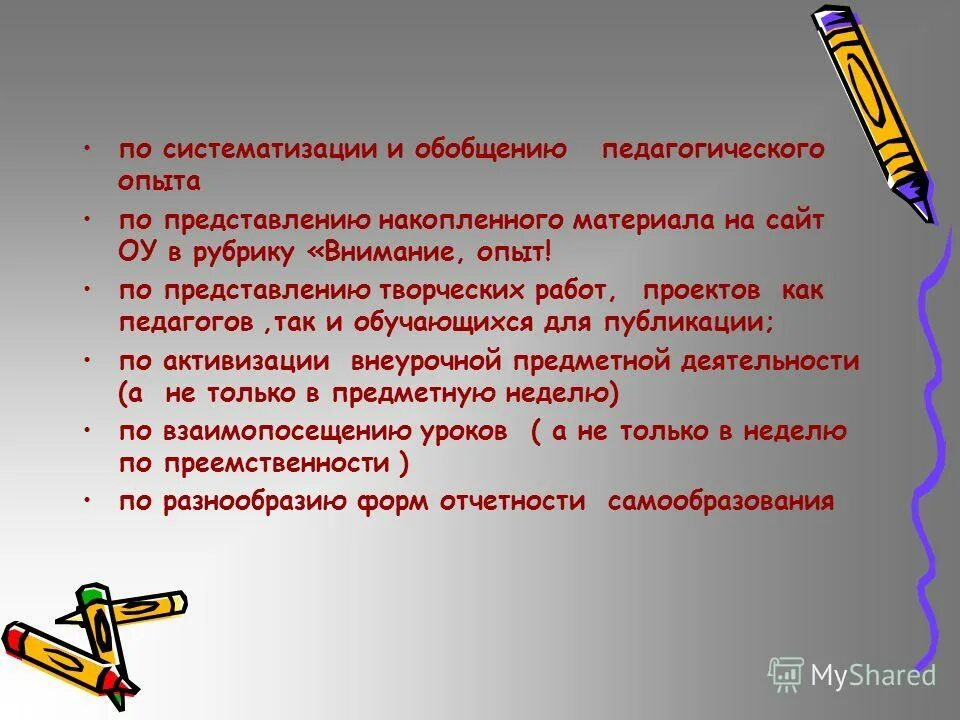 • по систематизации и обобщению педагогического опыта

• по представлению накопленного материала на сайт ОУ в рубрику «Внимание, опыт!

• по представлению творческих работ, проектов как педагогов ,так и обучающихся для публикации;

• по активизации внеурочной предметной деятельности (а не только в предметную неделю)

• по взаимопосещению уроков ( а не только в неделю по преемственности )

• по разнообразию форм отчетности самообразования

MyShared